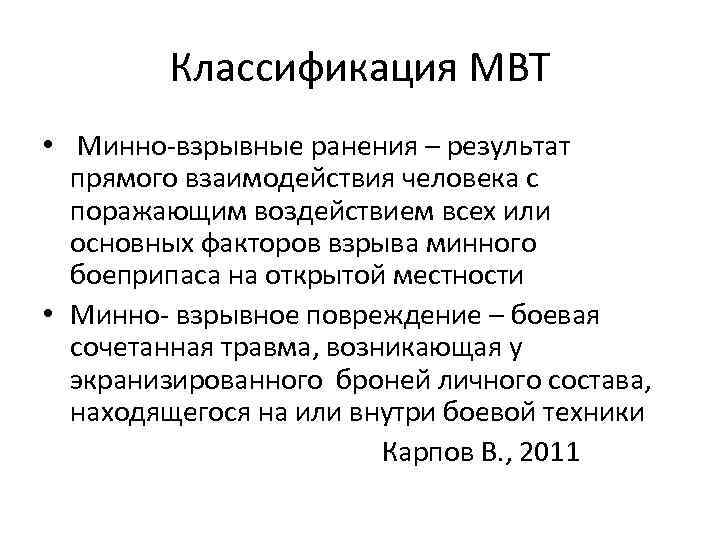 Классификация МВТ

• Минно-взрывные ранения – результат прямого взаимодействия человека с поражающим воздействием всех или основных факторов взрыва минного боеприпаса на открытой местности

• Минно- взрывное повреждение – боевая сочетанная травма, возникающая у экранизированного броней личного состава, находящегося на или внутри боевой техники

Карпов В., 2011